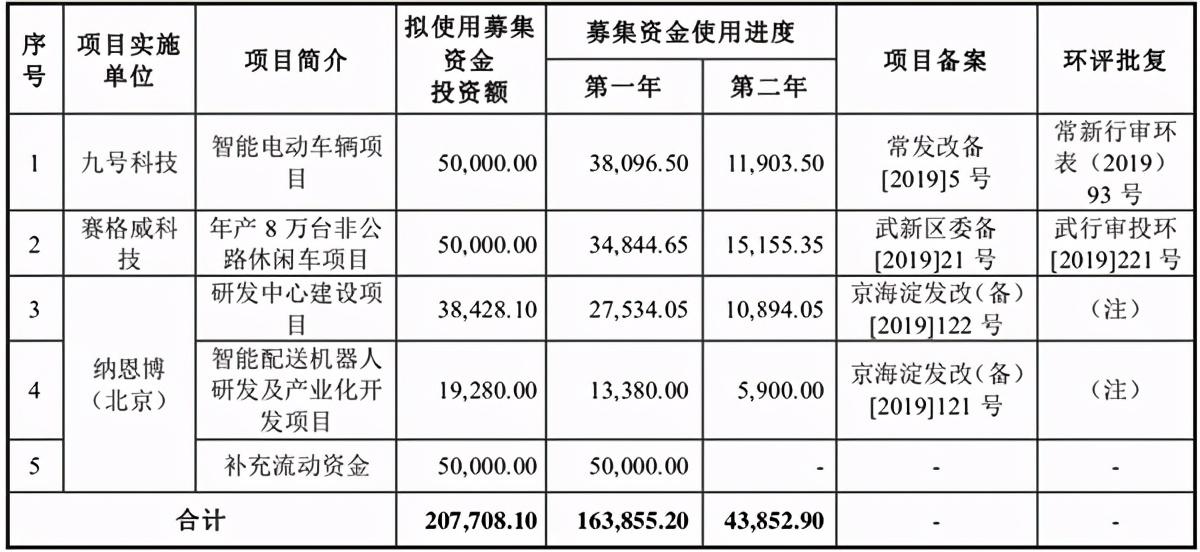 | 序号 | 项目实施单位 | 项目简介 | 拟使用募集资金投资额 | 募集资金使用进度 第一年 | 募集资金使用进度 第二年 | 项目备案 | 环评批复 |
|---|---|---|---|---|---|---|---|
| 1 | 九号科技 | 智能电动车辆项目 | 50,000.00 | 38,096.50 | 11,903.50 | 常发改备[2019]5 号 | 常新行审环表（2019）93 号 |
| 2 | 赛格威科技 | 年产 8 万台非公路休闲车项目 | 50,000.00 | 34,844.65 | 15,155.35 | 武新区委备[2019]21 号 | 武行审投环[2019]221 号 |
| 3 | 纳恩博（北京） | 研发中心建设项目 | 38,428.10 | 27,534.05 | 10,894.05 | 京海淀发改（备）[2019]122 号 | （注） |
| 4 | 纳恩博（北京） | 智能配送机器人研发及产业化开发项目 | 19,280.00 | 13,380.00 | 5,900.00 | 京海淀发改（备）[2019]121 号 | （注） |
| 5 | 纳恩博（北京） | 补充流动资金 | 50,000.00 | 50,000.00 | - | - | - |
| 合计 | | | 207,708.10 | 163,855.20 | 43,852.90 | - | - |